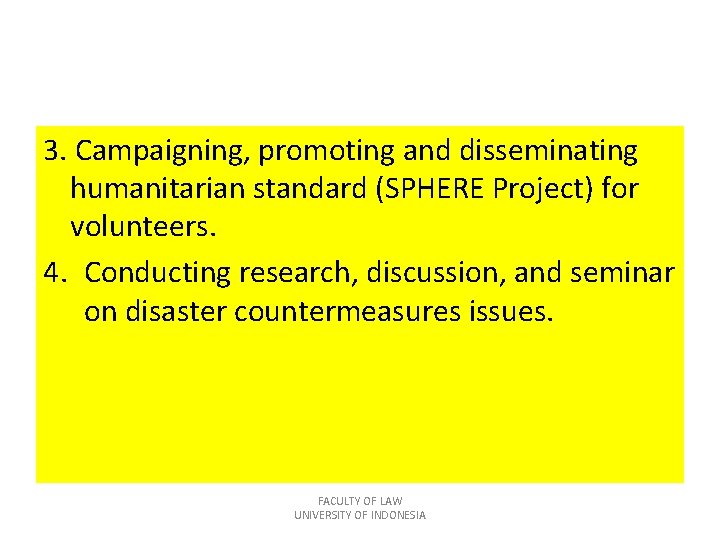 3. Campaigning, promoting and disseminating humanitarian standard (SPHERE Project) for volunteers.

4. Conducting research, discussion, and seminar on disaster countermeasures issues.

FACULTY OF LAW
UNIVERSITY OF INDONESIA